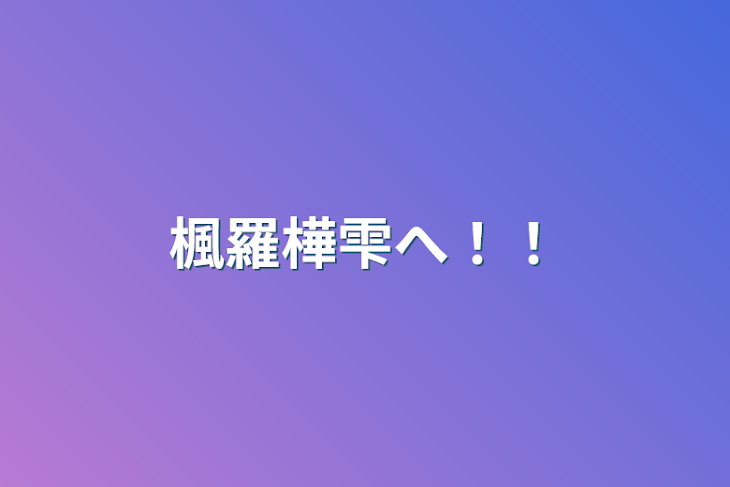 楓羅樺雫へ！！